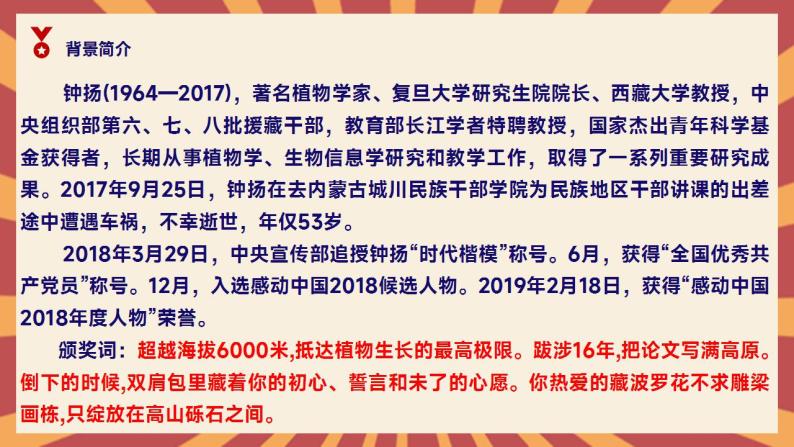 背景简介

钟扬(1964—2017)，著名植物学家、复旦大学研究生院院长、西藏大学教授，中央组织部第六、七、八批援藏干部，教育部长江学者特聘教授，国家杰出青年科学基金获得者，长期从事植物学、生物信息学研究和教学工作，取得了一系列重要研究成果。2017年9月25日，钟扬在去内蒙古城川民族干部学院为民族地区干部讲课的出差途中遭遇车祸，不幸逝世，年仅53岁。

2018年3月29日，中央宣传部追授钟扬“时代楷模”称号。6月，获得“全国优秀共产党员”称号。12月，入选感动中国2018候选人物。2019年2月18日，获得“感动中国2018年度人物”荣誉。

颁奖词：超越海拔6000米,抵达植物生长的最高极限。跋涉16年,把论文写满高原。倒下的时候,双肩包里藏着你的初心、誓言和未了的心愿。你热爱的藏波罗花不求雕梁画栋,只绽放在高山砾石之间。